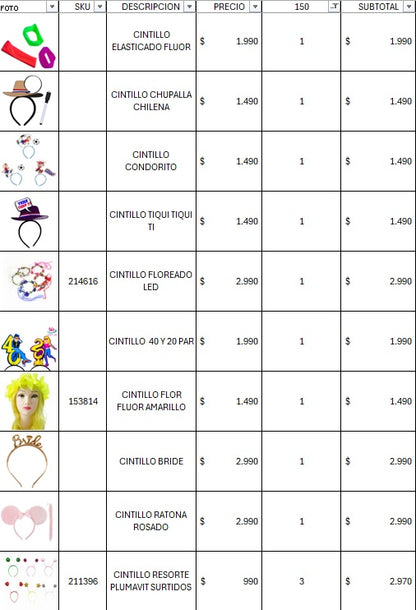 | FOTO | SKU | DESCRIPCION | PRECIO | 150 | SUBTOTAL |
|---|---|---|---|---|---|
| | | CINTILLO ELASTICADO FLUOR | $ 1.990 | 1 | $ 1.990 |
| | | CINTILLO CHUPALLA CHILENA | $ 1.490 | 1 | $ 1.490 |
| | | CINTILLO CONDORITO | $ 1.490 | 1 | $ 1.490 |
| | | CINTILLO TIQUI TIQUI TI | $ 1.490 | 1 | $ 1.490 |
| | 214616 | CINTILLO FLOREADO LED | $ 2.990 | 1 | $ 2.990 |
| | | CINTILLO 40 Y 20 PAR | $ 1.990 | 1 | $ 1.990 |
| | 153814 | CINTILLO FLOR FLUOR AMARILLO | $ 1.490 | 1 | $ 1.490 |
| Bride | | CINTILLO BRIDE | $ 2.990 | 1 | $ 2.990 |
| | | CINTILLO RATONA ROSADO | $ 2.990 | 1 | $ 2.990 |
| | 211396 | CINTILLO RESORTE PLUMAVIT SURTIDOS | $ 990 | 3 | $ 2.970 |